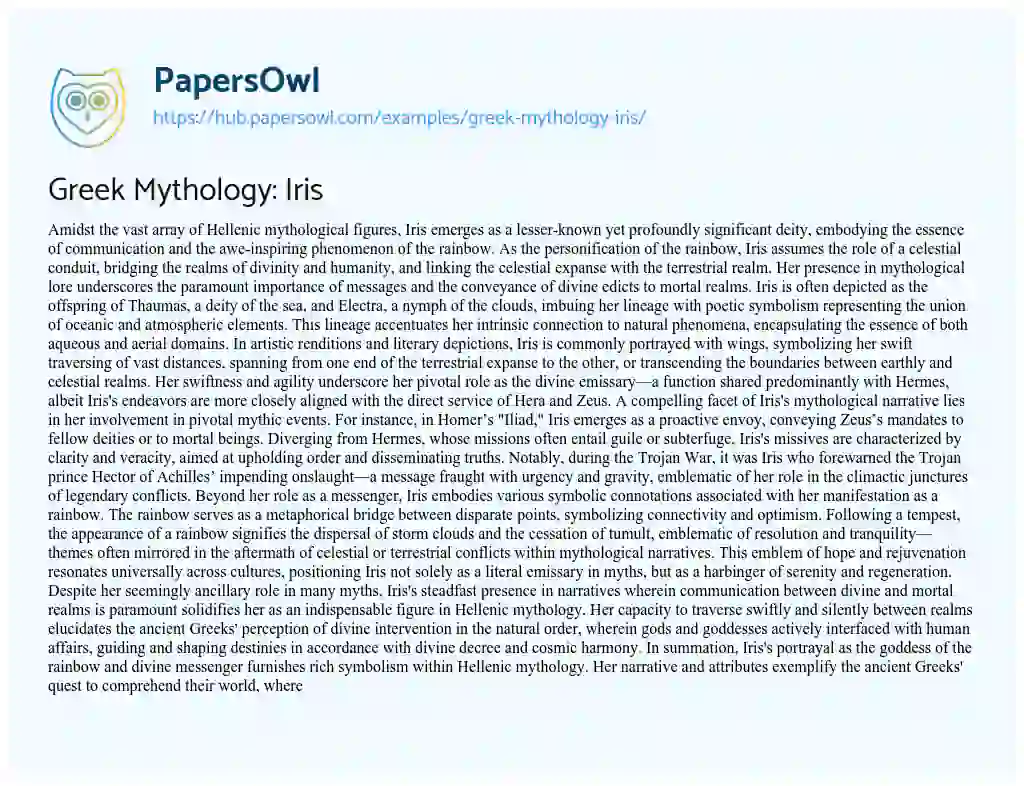 PapersOwl
https://hub.papersowl.com/examples/greek-mythology-iris/

Greek Mythology: Iris

Amidst the vast array of Hellenic mythological figures, Iris emerges as a lesser-known yet profoundly significant deity, embodying the essence of communication and the awe-inspiring phenomenon of the rainbow. As the personification of the rainbow, Iris assumes the role of a celestial conduit, bridging the realms of divinity and humanity, and linking the celestial expanse with the terrestrial realm. Her presence in mythological lore underscores the paramount importance of messages and the conveyance of divine edicts to mortal realms. Iris is often depicted as the offspring of Thaumas, a deity of the sea, and Electra, a nymph of the clouds, imbuing her lineage with poetic symbolism representing the union of oceanic and atmospheric elements. This lineage accentuates her intrinsic connection to natural phenomena, encapsulating the essence of both aqueous and aerial domains. In artistic renditions and literary depictions, Iris is commonly portrayed with wings, symbolizing her swift traversing of vast distances, spanning from one end of the terrestrial expanse to the other, or transcending the boundaries between earthly and celestial realms. Her swiftness and agility underscore her pivotal role as the divine emissary—a function shared predominantly with Hermes, albeit Iris's endeavors are more closely aligned with the direct service of Hera and Zeus. A compelling facet of Iris's mythological narrative lies in her involvement in pivotal mythic events. For instance, in Homer's "Iliad," Iris emerges as a proactive envoy, conveying Zeus's mandates to fellow deities or to mortal beings. Diverging from Hermes, whose missions often entail guile or subterfuge, Iris's missives are characterized by clarity and veracity, aimed at upholding order and disseminating truths. Notably, during the Trojan War, it was Iris who forewarned the Trojan prince Hector of Achilles' impending onslaught—a message fraught with urgency and gravity, emblematic of her role in the climactic junctures of legendary conflicts. Beyond her role as a messenger, Iris embodies various symbolic connotations associated with her manifestation as a rainbow. The rainbow serves as a metaphorical bridge between disparate points, symbolizing connectivity and optimism. Following a tempest, the appearance of a rainbow signifies the dispersal of storm clouds and the cessation of tumult, emblematic of resolution and tranquility—themes often mirrored in the aftermath of celestial or terrestrial conflicts within mythological narratives. This emblem of hope and rejuvenation resonates universally across cultures, positioning Iris not solely as a literal emissary in myths, but as a harbinger of serenity and regeneration. Despite her seemingly ancillary role in many myths, Iris's steadfast presence in narratives wherein communication between divine and mortal realms is paramount solidifies her as an indispensable figure in Hellenic mythology. Her capacity to traverse swiftly and silently between realms elucidates the ancient Greeks' perception of divine intervention in the natural order, wherein gods and goddesses actively interfaced with human affairs, guiding and shaping destinies in accordance with divine decree and cosmic harmony. In summation, Iris's portrayal as the goddess of the rainbow and divine messenger furnishes rich symbolism within Hellenic mythology. Her narrative and attributes exemplify the ancient Greeks' quest to comprehend their world, where